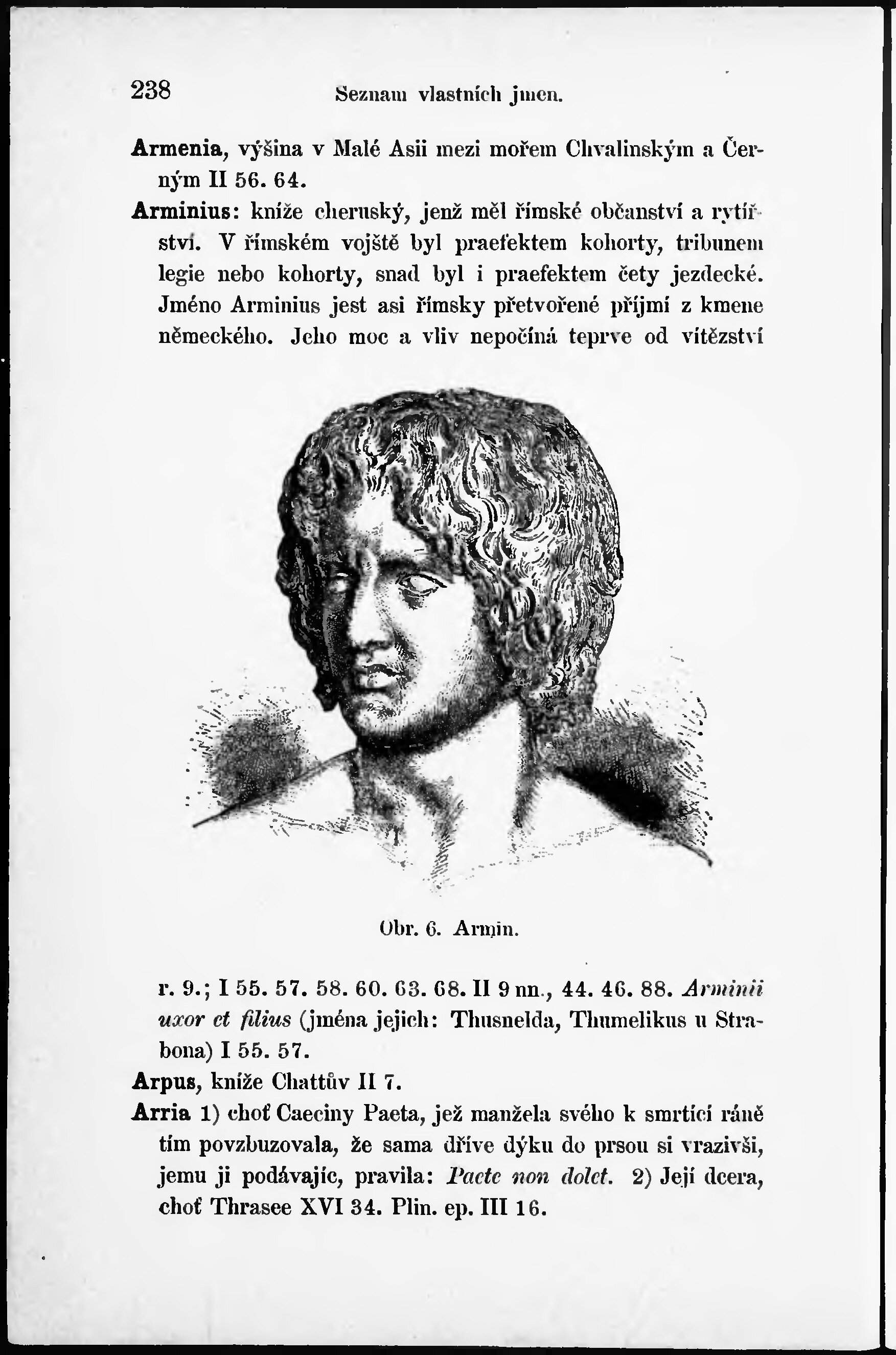 238 Seznam vlastních jmen.

Armenia, výšina v Malé Asii mezi mořem Chvalinským a Černým II 56. 64.

Arminius: kníže cheruský, jenž měl římské občanství a rytířství. V římském vojště byl praefektem kohorty, tribunem legie nebo kohorty, snad byl i praefektem čety jezdecké. Jméno Arminius jest asi římsky přetvořené příjmí z kmene německého. Jeho moc a vliv nepočíná teprve od vítězství

Obr. 6. Armin.

r. 9.; I 55. 57. 58. 60. 63. 68. II 9 nn., 44. 46. 88. Arminii uxor et filius (jména jejich: Thusnelda, Thumelikus u Strabona) I 55. 57.

Arpus, kníže Chattův II 7.

Arria 1) choť Caeciny Paeta, jež manžela svého k smrtící ráně tím povzbuzovala, že sama dříve dýku do prsou si vrazivši, jemu ji podávajíc, pravila: Paete non dolet. 2) Její dcera, choť Thrasee XVI 34. Plin. ep. III 16.